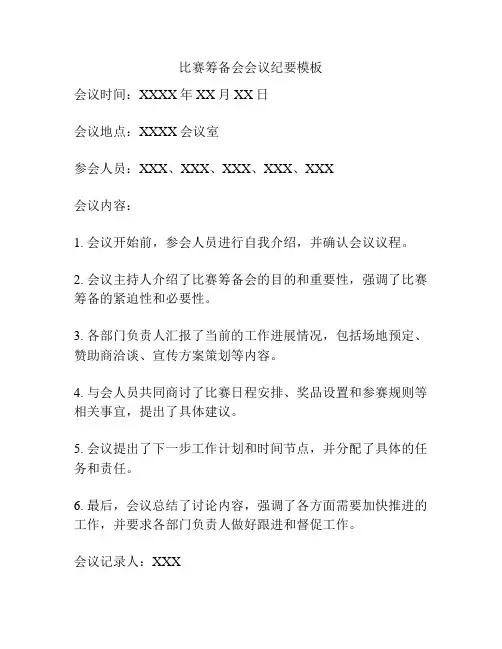 比赛筹备会会议纪要模板

会议时间：XXXX 年 XX 月 XX 日

会议地点：XXXX 会议室

参会人员：XXX、XXX、XXX、XXX、XXX

会议内容：

1. 会议开始前，参会人员进行自我介绍，并确认会议议程。

2. 会议主持人介绍了比赛筹备会的目的和重要性，强调了比赛筹备的紧迫性和必要性。

3. 各部门负责人汇报了当前的工作进展情况，包括场地预定、赞助商洽谈、宣传方案策划等内容。

4. 与会人员共同商讨了比赛日程安排、奖品设置和参赛规则等相关事宜，提出了具体建议。

5. 会议提出了下一步工作计划和时间节点，并分配了具体的任务和责任。

6. 最后，会议总结了讨论内容，强调了各方面需要加快推进的工作，并要求各部门负责人做好跟进和督促工作。

会议记录人：XXX